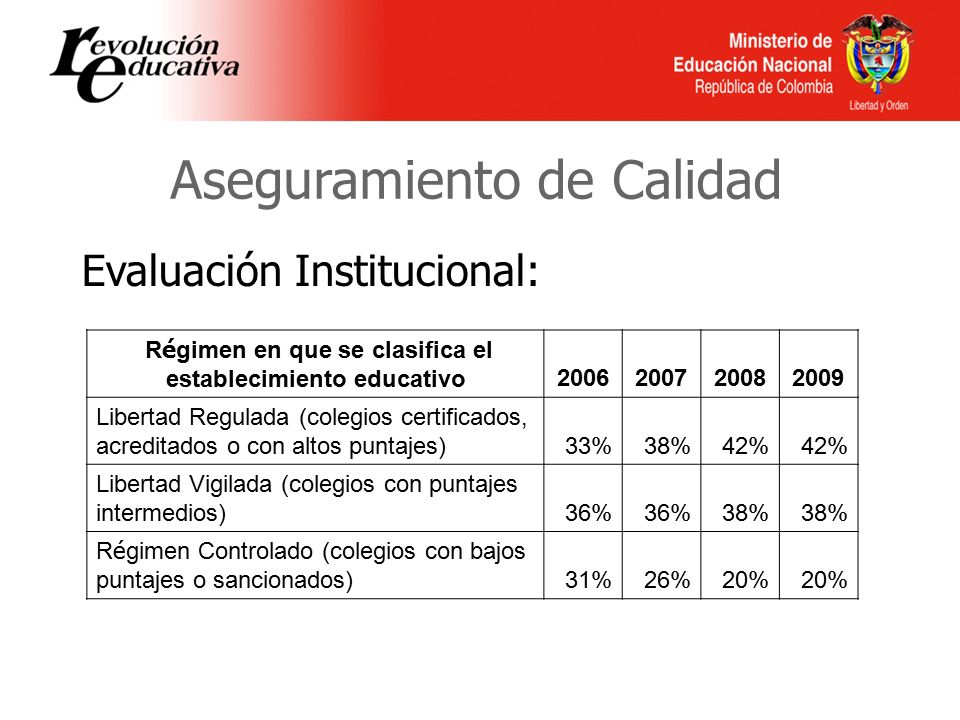 revolución educativa

Ministerio de Educación Nacional
República de Colombia

Libertad y Orden

Aseguramiento de Calidad

Evaluación Institucional:

| Régimen en que se clasifica el establecimiento educativo | 2006 | 2007 | 2008 | 2009 |
|---|---|---|---|---|
| Libertad Regulada (colegios certificados, acreditados o con altos puntajes) | 33% | 38% | 42% | 42% |
| Libertad Vigilada (colegios con puntajes intermedios) | 36% | 36% | 38% | 38% |
| Régimen Controlado (colegios con bajos puntajes o sancionados) | 31% | 26% | 20% | 20% |